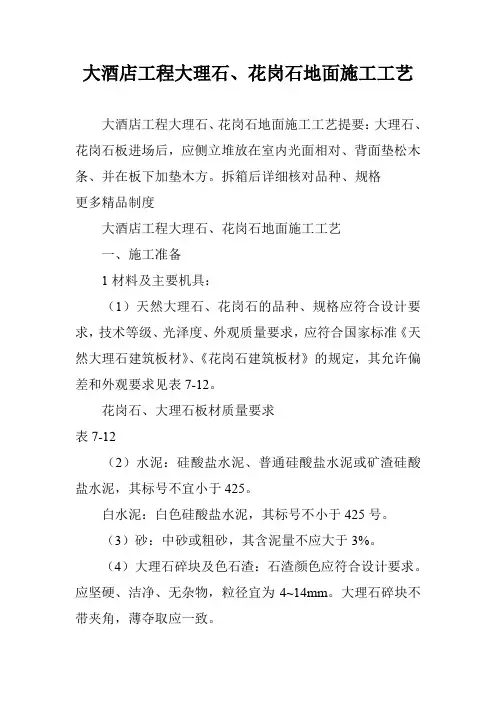 大酒店工程大理石、花岗石地面施工工艺

大酒店工程大理石、花岗石地面施工工艺提要：大理石、花岗石板进场后，应侧立堆放在室内光面相对、背面垫松木条、并在板下加垫木方。拆箱后详细核对品种、规格
更多精品制度

大酒店工程大理石、花岗石地面施工工艺

一、施工准备

1 材料及主要机具：

（1）天然大理石、花岗石的品种、规格应符合设计要求，技术等级、光泽度、外观质量要求，应符合国家标准《天然大理石建筑板材》、《花岗石建筑板材》的规定，其允许偏差和外观要求见表 7-12。

花岗石、大理石板材质量要求
表 7-12

（2）水泥：硅酸盐水泥、普通硅酸盐水泥或矿渣硅酸盐水泥，其标号不宜小于 425。

白水泥：白色硅酸盐水泥，其标号不小于 425 号。

（3）砂：中砂或粗砂，其含泥量不应大于 3%。

（4）大理石碎块及色石渣：石渣颜色应符合设计要求。应坚硬、洁净、无杂物，粒径宜为 4~14mm。大理石碎块不带夹角，薄夺取应一致。